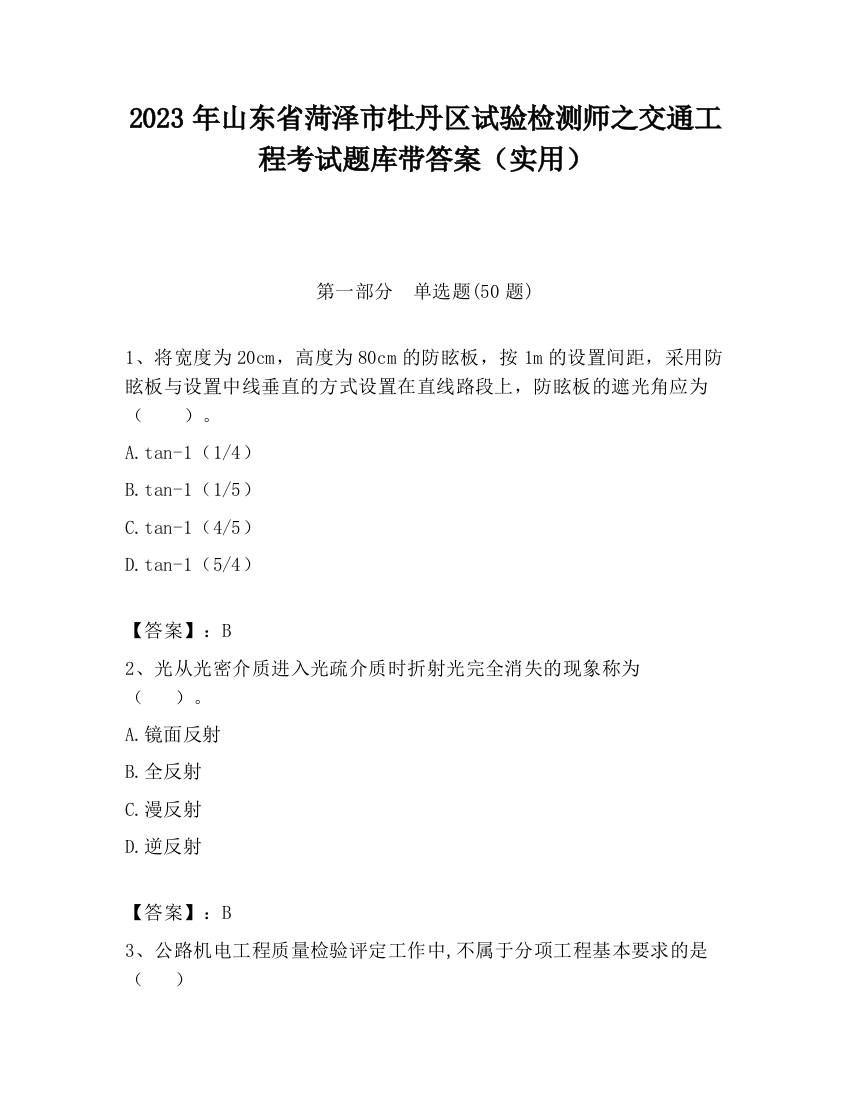 2023 年山东省菏泽市牡丹区试验检测师之交通工程考试题库带答案（实用）

第一部分　单选题(50 题)

1、将宽度为 20cm，高度为 80cm 的防眩板，按 1m 的设置间距，采用防眩板与设置中线垂直的方式设置在直线路段上，防眩板的遮光角应为（　　）。

A.tan-1（1/4）

B.tan-1（1/5）

C.tan-1（4/5）

D.tan-1（5/4）

【答案】：B

2、光从光密介质进入光疏介质时折射光完全消失的现象称为（　　）。

A.镜面反射

B.全反射

C.漫反射

D.逆反射

【答案】：B

3、公路机电工程质量检验评定工作中,不属于分项工程基本要求的是（　　）